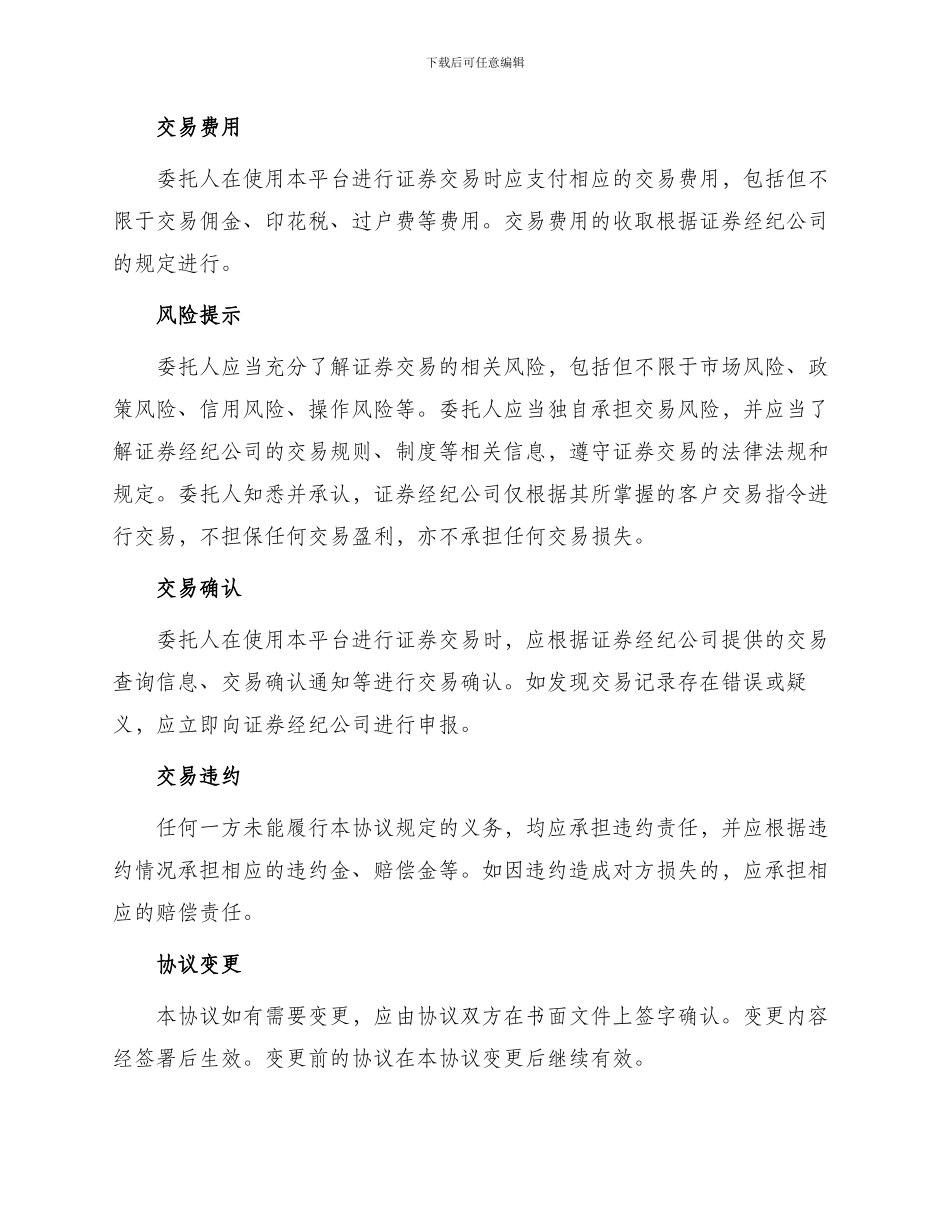 下载后可任意编辑

交易费用

委托人在使用本平台进行证券交易时应支付相应的交易费用，包括但不限于交易佣金、印花税、过户费等费用。交易费用的收取根据证券经纪公司的规定进行。

风险提示

委托人应当充分了解证券交易的相关风险，包括但不限于市场风险、政策风险、信用风险、操作风险等。委托人应当独自承担交易风险，并应当了解证券经纪公司的交易规则、制度等相关信息，遵守证券交易的法律法规和规定。委托人知悉并承认，证券经纪公司仅根据其所掌握的客户交易指令进行交易，不担保任何交易盈利，亦不承担任何交易损失。

交易确认

委托人在使用本平台进行证券交易时，应根据证券经纪公司提供的交易查询信息、交易确认通知等进行交易确认。如发现交易记录存在错误或疑义，应立即向证券经纪公司进行申报。

交易违约

任何一方未能履行本协议规定的义务，均应承担违约责任，并应根据违约情况承担相应的违约金、赔偿金等。如因违约造成对方损失的，应承担相应的赔偿责任。

协议变更

本协议如有需要变更，应由协议双方在书面文件上签字确认。变更内容经签署后生效。变更前的协议在本协议变更后继续有效。